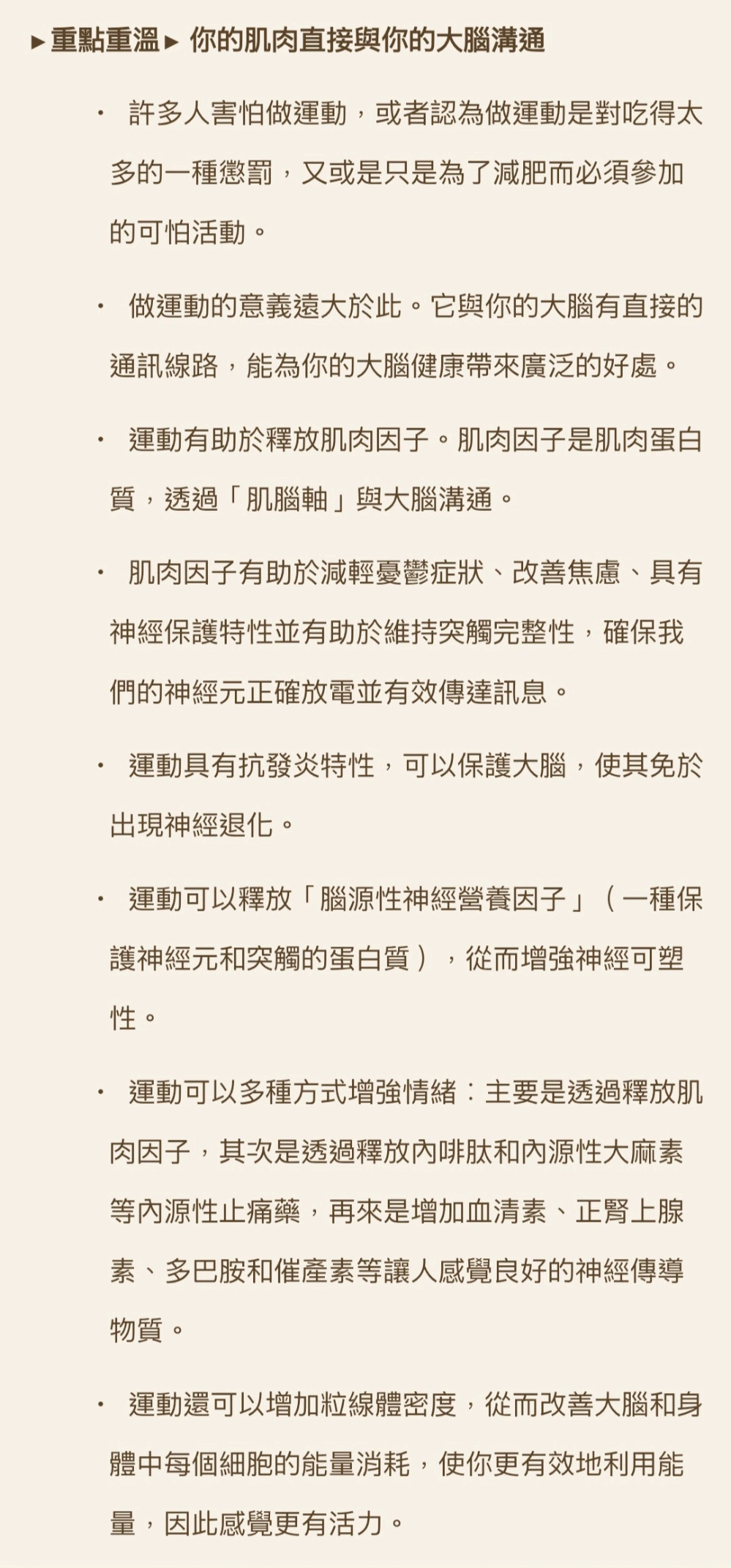 ▸重點重溫▸ 你的肌肉直接與你的大腦溝通

· 許多人害怕做運動，或者認為做運動是對吃得太多的一種懲罰，又或是只是為了減肥而必須參加的可怕活動。

· 做運動的意義遠大於此。它與你的大腦有直接的通訊線路，能為你的大腦健康帶來廣泛的好處。

· 運動有助於釋放肌肉因子。肌肉因子是肌肉蛋白質，透過「肌腦軸」與大腦溝通。

· 肌肉因子有助於減輕憂鬱症狀、改善焦慮、具有神經保護特性並有助於維持突觸完整性，確保我們的神經元正確放電並有效傳達訊息。

· 運動具有抗發炎特性，可以保護大腦，使其免於出現神經退化。

· 運動可以釋放「腦源性神經營養因子」（一種保護神經元和突觸的蛋白質），從而增強神經可塑性。

· 運動可以多種方式增強情緒：主要是透過釋放肌肉因子，其次是透過釋放內啡肽和內源性大麻素等內源性止痛藥，再來是增加血清素、正腎上腺素、多巴胺和催產素等讓人感覺良好的神經傳導物質。

· 運動還可以增加粒線體密度，從而改善大腦和身體中每個細胞的能量消耗，使你更有效地利用能量，因此感覺更有活力。